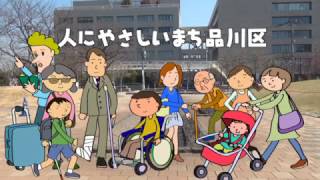 人にやさしいまち品川区